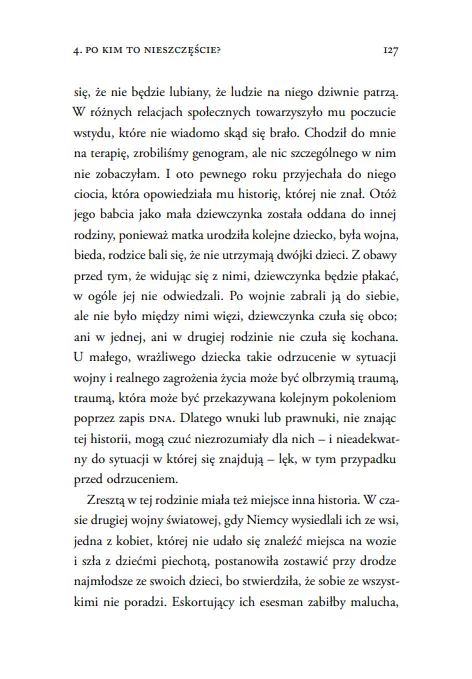 4. PO KIM TO NIESZCZĘŚCIE? 127

się, że nie będzie lubiany, że ludzie na niego dziwnie patrzą. W różnych relacjach społecznych towarzyszyło mu poczucie wstydu, które nie wiadomo skąd się brało. Chodził do mnie na terapię, zrobiliśmy genogram, ale nic szczególnego w nim nie zobaczyłam. I oto pewnego roku przyjechała do niego ciocia, która opowiedziała mu historię, której nie znał. Otóż jego babcia jako mała dziewczynka została oddana do innej rodziny, ponieważ matka urodziła kolejne dziecko, była wojna, bieda, rodzice bali się, że nie utrzymają dwójki dzieci. Z obawy przed tym, że widując się z nimi, dziewczynka będzie płakać, w ogóle jej nie odwiedzali. Po wojnie zabrali ją do siebie, ale nie było między nimi więzi, dziewczynka czuła się obco; ani w jednej, ani w drugiej rodzinie nie czuła się kochana. U małego, wrażliwego dziecka takie odrzucenie w sytuacji wojny i realnego zagrożenia życia może być olbrzymią traumą, traumą, która może być przekazywana kolejnym pokoleniom poprzez zapis DNA. Dlatego wnuki lub prawnuki, nie znając tej historii, mogą czuć niezrozumiały dla nich – i nieadekwatny do sytuacji w której się znajdują – lęk, w tym przypadku przed odrzuceniem.

Zresztą w tej rodzinie miała też miejsce inna historia. W czasie drugiej wojny światowej, gdy Niemcy wysiedlali ich ze wsi, jedna z kobiet, której nie udało się znaleźć miejsca na wozie i szła z dziećmi piechotą, postanowiła zostawić przy drodze najmłodsze ze swoich dzieci, bo stwierdziła, że sobie ze wszystkimi nie poradzi. Eskortujący ich esesman zabiłby malucha,